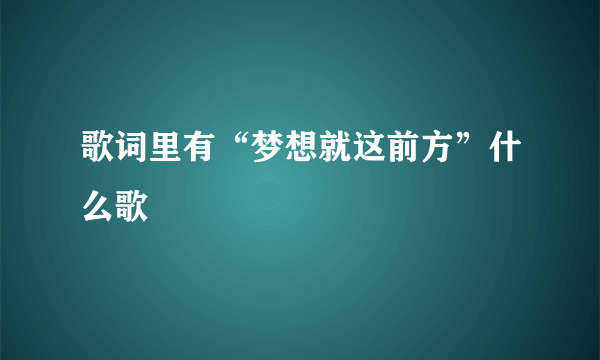 歌词里有“梦想就这前方”什么歌